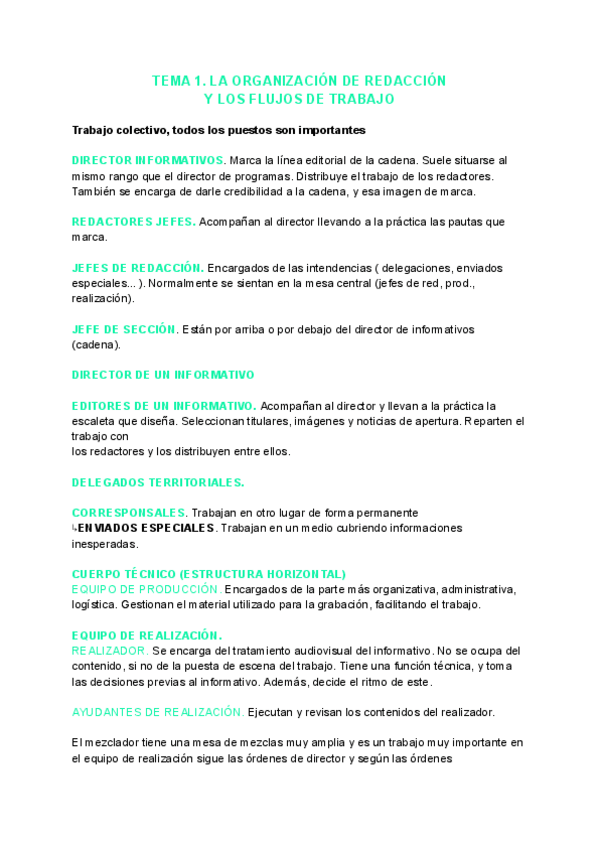 TEMA 1. LA ORGANIZACIÓN DE REDACCIÓN
Y LOS FLUJOS DE TRABAJO

Trabajo colectivo, todos los puestos son importantes

DIRECTOR INFORMATIVOS. Marca la línea editorial de la cadena. Suele situarse al mismo rango que el director de programas. Distribuye el trabajo de los redactores. También se encarga de darle credibilidad a la cadena, y esa imagen de marca.

REDACTORES JEFES. Acompañan al director llevando a la práctica las pautas que marca.

JEFES DE REDACCIÓN. Encargados de las intendencias ( delegaciones, enviados especiales... ). Normalmente se sientan en la mesa central (jefes de red, prod., realización).

JEFE DE SECCIÓN. Están por arriba o por debajo del director de informativos (cadena).

DIRECTOR DE UN INFORMATIVO

EDITORES DE UN INFORMATIVO. Acompañan al director y llevan a la práctica la escaleta que diseña. Seleccionan titulares, imágenes y noticias de apertura. Reparten el trabajo con
los redactores y los distribuyen entre ellos.

DELEGADOS TERRITORIALES.

CORRESPONSALES. Trabajan en otro lugar de forma permanente
↳ENVIADOS ESPECIALES. Trabajan en un medio cubriendo informaciones inesperadas.

CUERPO TÉCNICO (ESTRUCTURA HORIZONTAL)
EQUIPO DE PRODUCCIÓN. Encargados de la parte más organizativa, administrativa, logística. Gestionan el material utilizado para la grabación, facilitando el trabajo.

EQUIPO DE REALIZACIÓN.
REALIZADOR. Se encarga del tratamiento audiovisual del informativo. No se ocupa del contenido, si no de la puesta de escena del trabajo. Tiene una función técnica, y toma las decisiones previas al informativo. Además, decide el ritmo de este.

AYUDANTES DE REALIZACIÓN. Ejecutan y revisan los contenidos del realizador.

El mezclador tiene una mesa de mezclas muy amplia y es un trabajo muy importante en el equipo de realización sigue las órdenes de director y según las órdenes